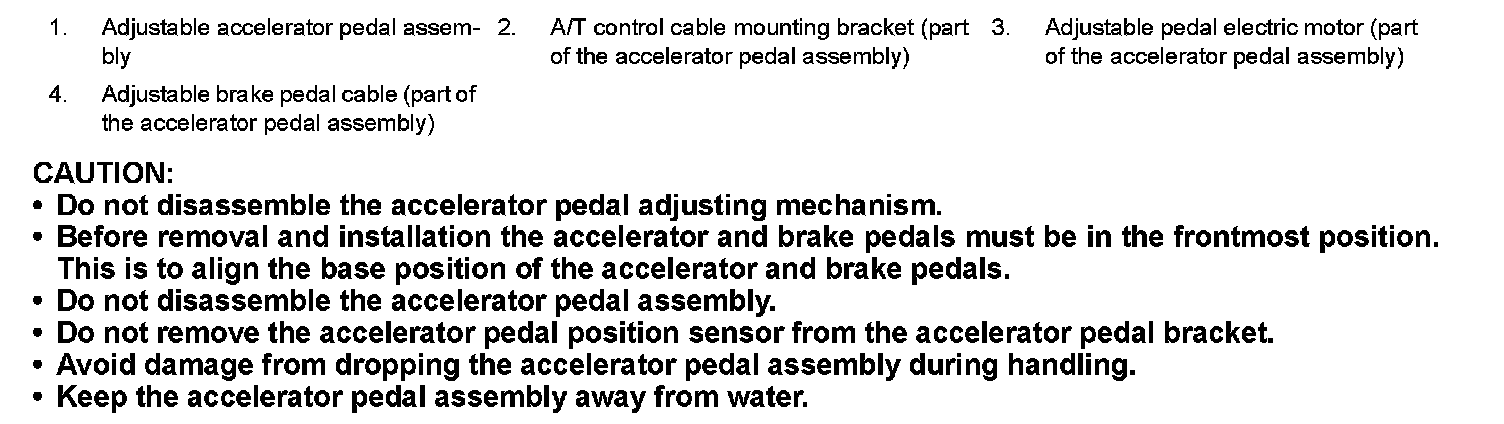 1. Adjustable accelerator pedal assembly

2. A/T control cable mounting bracket (part of the accelerator pedal assembly)

3. Adjustable pedal electric motor (part of the accelerator pedal assembly)

4. Adjustable brake pedal cable (part of the accelerator pedal assembly)

CAUTION:
• Do not disassemble the accelerator pedal adjusting mechanism.
• Before removal and installation the accelerator and brake pedals must be in the frontmost position. This is to align the base position of the accelerator and brake pedals.
• Do not disassemble the accelerator pedal assembly.
• Do not remove the accelerator pedal position sensor from the accelerator pedal bracket.
• Avoid damage from dropping the accelerator pedal assembly during handling.
• Keep the accelerator pedal assembly away from water.